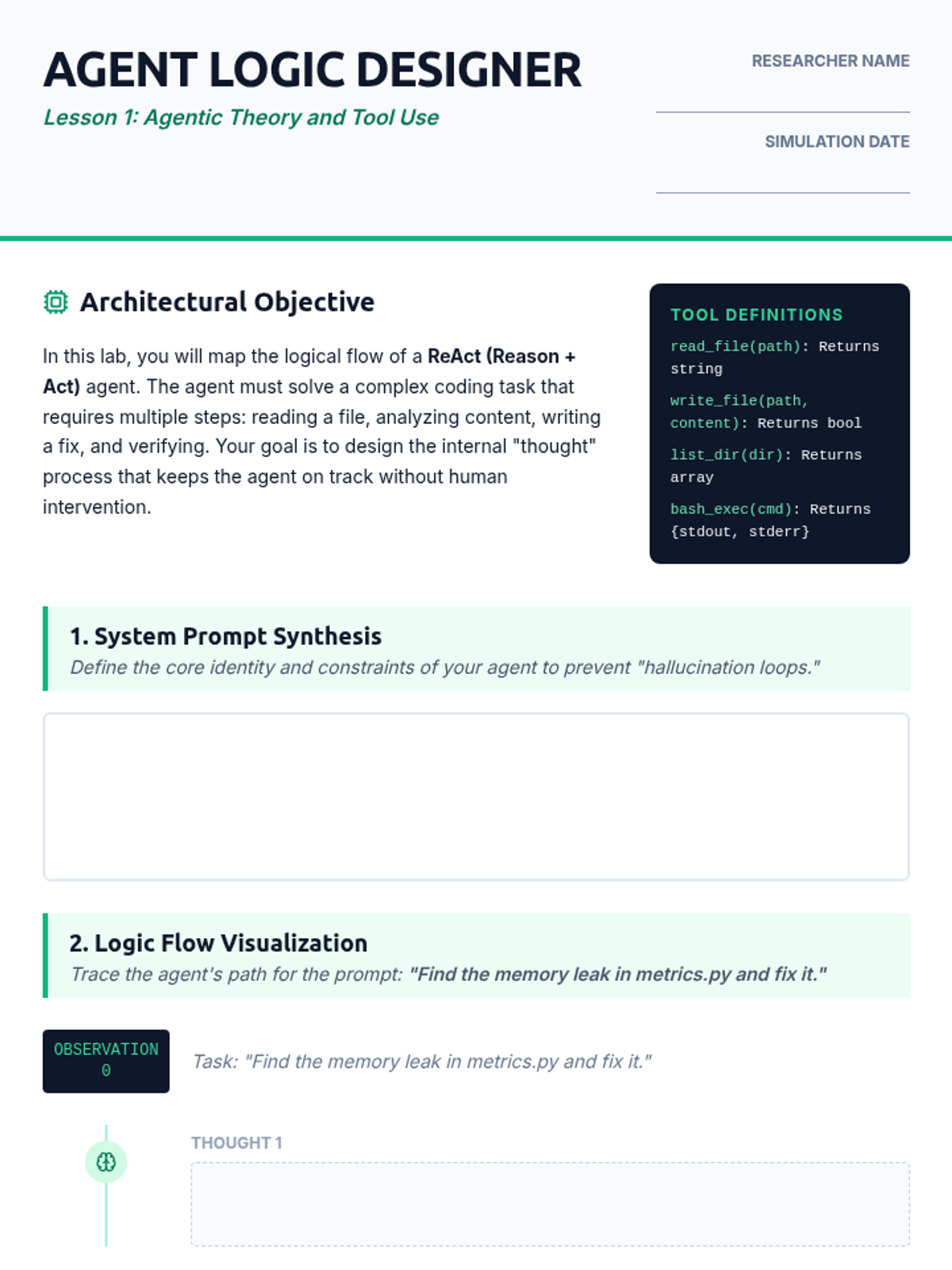 AGENT LOGIC DESIGNER

Lesson 1: Agentic Theory and Tool Use

RESEARCHER NAME

SIMULATION DATE

Architectural Objective

In this lab, you will map the logical flow of a ReAct (Reason + Act) agent. The agent must solve a complex coding task that requires multiple steps: reading a file, analyzing content, writing a fix, and verifying. Your goal is to design the internal "thought" process that keeps the agent on track without human intervention.

TOOL DEFINITIONS

read_file(path): Returns string

write_file(path, content): Returns bool

list_dir(dir): Returns array

bash_exec(cmd): Returns {stdout, stderr}

1. System Prompt Synthesis

Define the core identity and constraints of your agent to prevent "hallucination loops."

2. Logic Flow Visualization

Trace the agent's path for the prompt: "Find the memory leak in metrics.py and fix it."

OBSERVATION 0

Task: "Find the memory leak in metrics.py and fix it."

THOUGHT 1